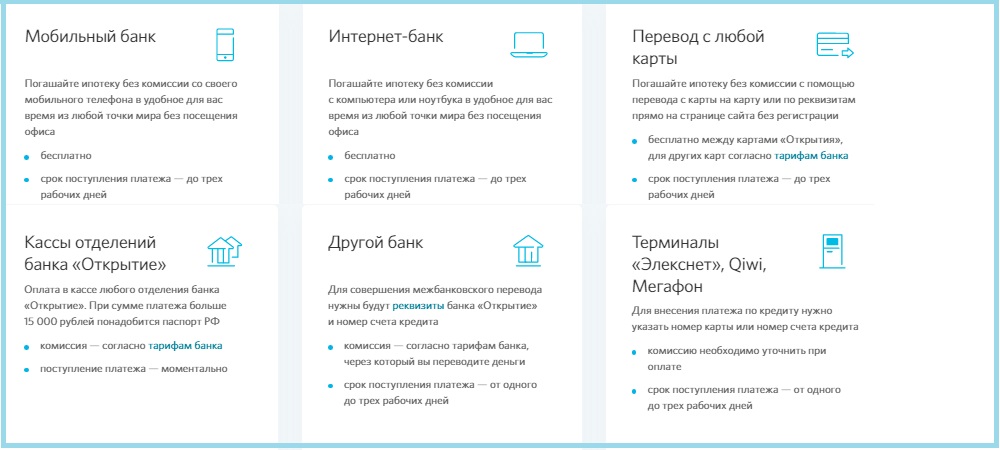 Мобильный банк

Погашайте ипотеку без комиссии со своего мобильного телефона в удобное для вас время из любой точки мира без посещения офиса

- бесплатно
- срок поступления платежа — до трех рабочих дней

Интернет-банк

Погашайте ипотеку без комиссии с компьютера или ноутбука в удобное для вас время из любой точки мира без посещения офиса

- бесплатно
- срок поступления платежа — до трех рабочих дней

Перевод с любой карты

Погашайте ипотеку без комиссии с помощью перевода с карты на карту или по реквизитам прямо на странице сайта без регистрации

- бесплатно между картами «Открытия», для других карт согласно тарифам банка
- срок поступления платежа — до трех рабочих дней

Кассы отделений банка «Открытие»

Оплата в кассе любого отделения банка «Открытие». При сумме платежа больше 15 000 рублей понадобится паспорт РФ

- комиссия — согласно тарифам банка
- поступление платежа — моментально

Другой банк

Для совершения межбанковского перевода нужны будут реквизиты банка «Открытие» и номер счета кредита

- комиссия — согласно тарифам банка, через который вы переводите деньги
- срок поступления платежа — от одного до трех рабочих дней

Терминалы «Элекснет», Qiwi, Мегафон

Для внесения платежа по кредиту нужно указать номер карты или номер счета кредита

- комиссию необходимо уточнить при оплате
- срок поступления платежа — от одного до трех рабочих дней